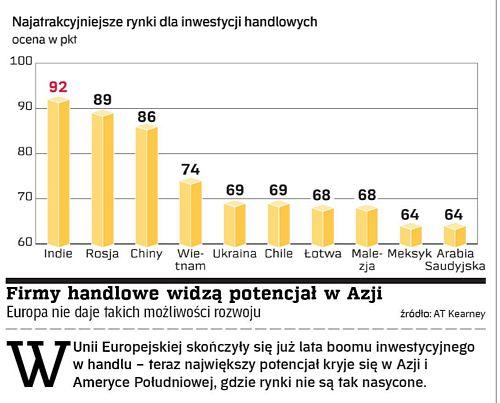 Najatrakcyjniejsze rynki dla inwestycji handlowych
ocena w pkt

100
90
80
70
60

92 89 86 74 69 69 68 68 64 64

Indie Rosja Chiny Wietnam Ukraina Chile Łotwa Malezja Meksyk Arabia Saudyjska

Firmy handlowe widzą potencjał w Azji
Europa nie daje takich możliwości rozwoju
źródło: AT Kearney

W Unii Europejskiej skończyły się już lata boomu inwestycyjnego w handlu – teraz największy potencjał kryje się w Azji i Ameryce Południowej, gdzie rynki nie są tak nasycone.